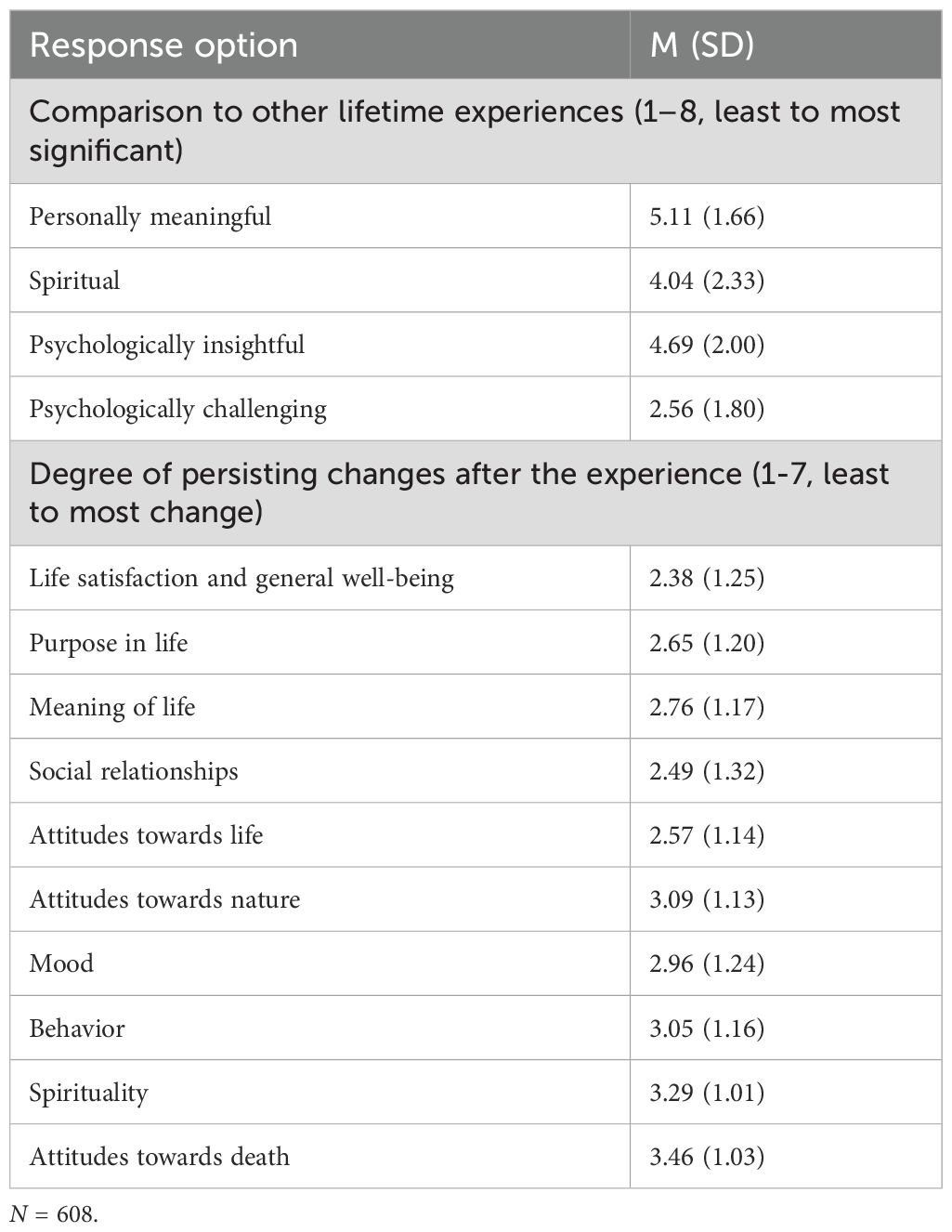 | Response option | M (SD) |
|---|---|
| Comparison to other lifetime experiences (1–8, least to most significant) | |
| Personally meaningful | 5.11 (1.66) |
| Spiritual | 4.04 (2.33) |
| Psychologically insightful | 4.69 (2.00) |
| Psychologically challenging | 2.56 (1.80) |
| Degree of persisting changes after the experience (1-7, least to most change) | |
| Life satisfaction and general well-being | 2.38 (1.25) |
| Purpose in life | 2.65 (1.20) |
| Meaning of life | 2.76 (1.17) |
| Social relationships | 2.49 (1.32) |
| Attitudes towards life | 2.57 (1.14) |
| Attitudes towards nature | 3.09 (1.13) |
| Mood | 2.96 (1.24) |
| Behavior | 3.05 (1.16) |
| Spirituality | 3.29 (1.01) |
| Attitudes towards death | 3.46 (1.03) |

$N$ = 608.